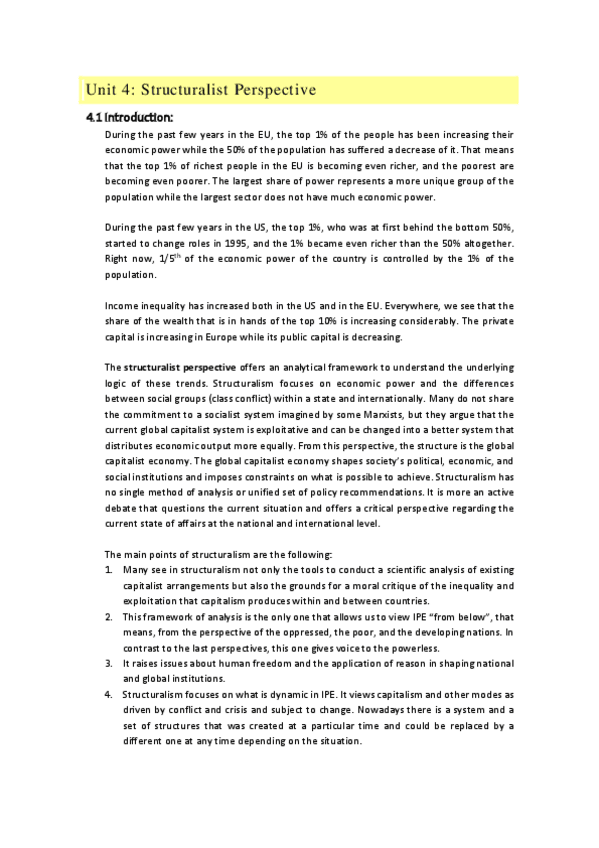 Unit 4: Structuralist Perspective

4.1 Introduction:

During the past few years in the EU, the top 1% of the people has been increasing their economic power while the 50% of the population has suffered a decrease of it. That means that the top 1% of richest people in the EU is becoming even richer, and the poorest are becoming even poorer. The largest share of power represents a more unique group of the population while the largest sector does not have much economic power.

During the past few years in the US, the top 1%, who was at first behind the bottom 50%, started to change roles in 1995, and the 1% became even richer than the 50% altogether. Right now, $1/5^{th}$ of the economic power of the country is controlled by the 1% of the population.

Income inequality has increased both in the US and in the EU. Everywhere, we see that the share of the wealth that is in hands of the top 10% is increasing considerably. The private capital is increasing in Europe while its public capital is decreasing.

The structuralist perspective offers an analytical framework to understand the underlying logic of these trends. Structuralism focuses on economic power and the differences between social groups (class conflict) within a state and internationally. Many do not share the commitment to a socialist system imagined by some Marxists, but they argue that the current global capitalist system is exploitative and can be changed into a better system that distributes economic output more equally. From this perspective, the structure is the global capitalist economy. The global capitalist economy shapes society's political, economic, and social institutions and imposes constraints on what is possible to achieve. Structuralism has no single method of analysis or unified set of policy recommendations. It is more an active debate that questions the current situation and offers a critical perspective regarding the current state of affairs at the national and international level.

The main points of structuralism are the following:
1. Many see in structuralism not only the tools to conduct a scientific analysis of existing capitalist arrangements but also the grounds for a moral critique of the inequality and exploitation that capitalism produces within and between countries.
2. This framework of analysis is the only one that allows us to view IPE "from below", that means, from the perspective of the oppressed, the poor, and the developing nations. In contrast to the last perspectives, this one gives voice to the powerless.
3. It raises issues about human freedom and the application of reason in shaping national and global institutions.
4. Structuralism focuses on what is dynamic in IPE. It views capitalism and other modes as driven by conflict and crisis and subject to change. Nowadays there is a system and a set of structures that was created at a particular time and could be replaced by a different one at any time depending on the situation.